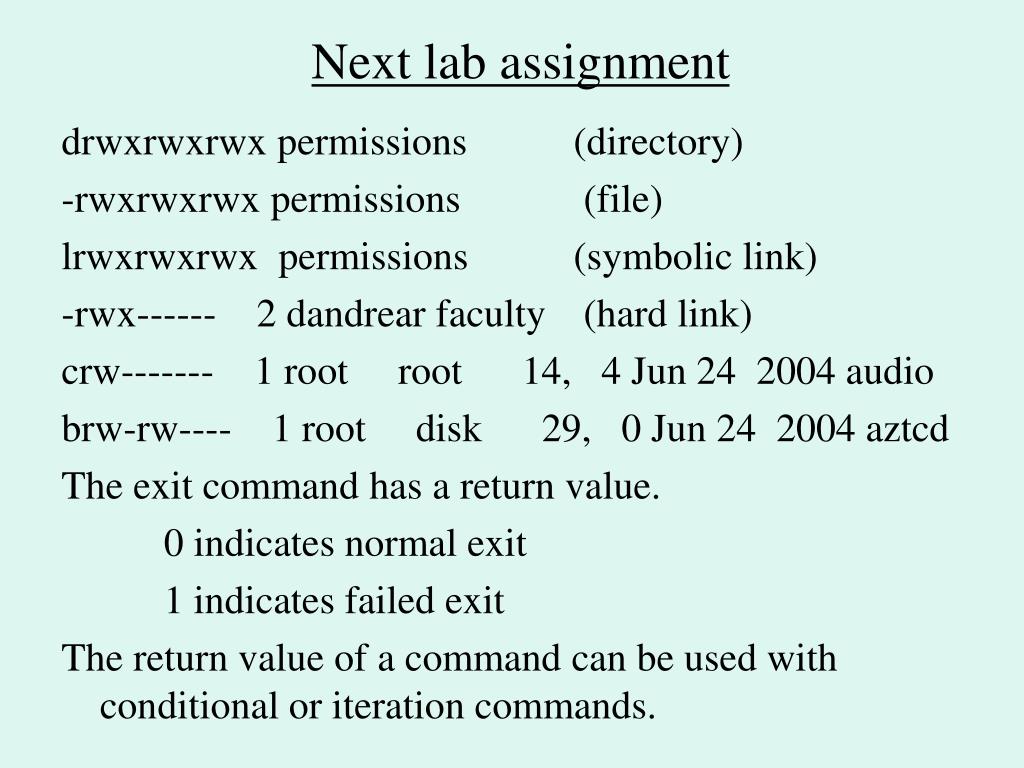 Next lab assignment

drwxrwxrwx permissions (directory)

-rwxrwxrwx permissions (file)

lrwxrwxrwx permissions (symbolic link)

-rwx------ 2 dandrear faculty (hard link)

crw------- 1 root root 14, 4 Jun 24 2004 audio

brw-rw---- 1 root disk 29, 0 Jun 24 2004 aztcd

The exit command has a return value.

0 indicates normal exit

1 indicates failed exit

The return value of a command can be used with conditional or iteration commands.